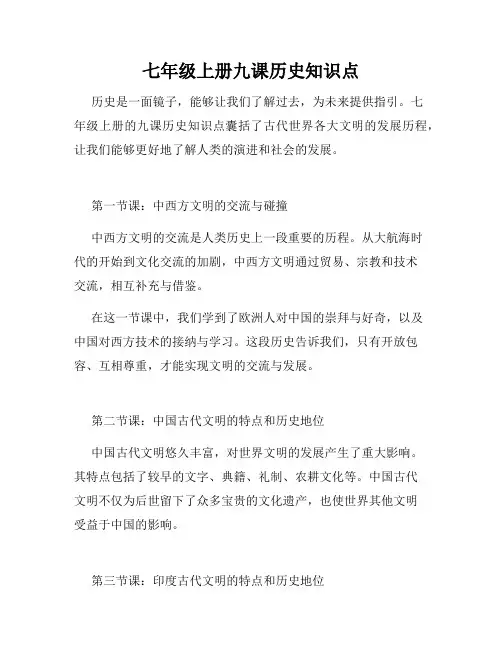 七年级上册九课历史知识点

历史是一面镜子，能够让我们了解过去，为未来提供指引。七年级上册的九课历史知识点囊括了古代世界各大文明的发展历程，让我们能够更好地了解人类的演进和社会的发展。

第一节课：中西方文明的交流与碰撞

中西方文明的交流是人类历史上一段重要的历程。从大航海时代的开始到文化交流的加剧，中西方文明通过贸易、宗教和技术交流，相互补充与借鉴。

在这一节课中，我们学到了欧洲人对中国的崇拜与好奇，以及中国对西方技术的接纳与学习。这段历史告诉我们，只有开放包容、互相尊重，才能实现文明的交流与发展。

第二节课：中国古代文明的特点和历史地位

中国古代文明悠久丰富，对世界文明的发展产生了重大影响。其特点包括了较早的文字、典籍、礼制、农耕文化等。中国古代文明不仅为后世留下了众多宝贵的文化遗产，也使世界其他文明受益于中国的影响。

第三节课：印度古代文明的特点和历史地位